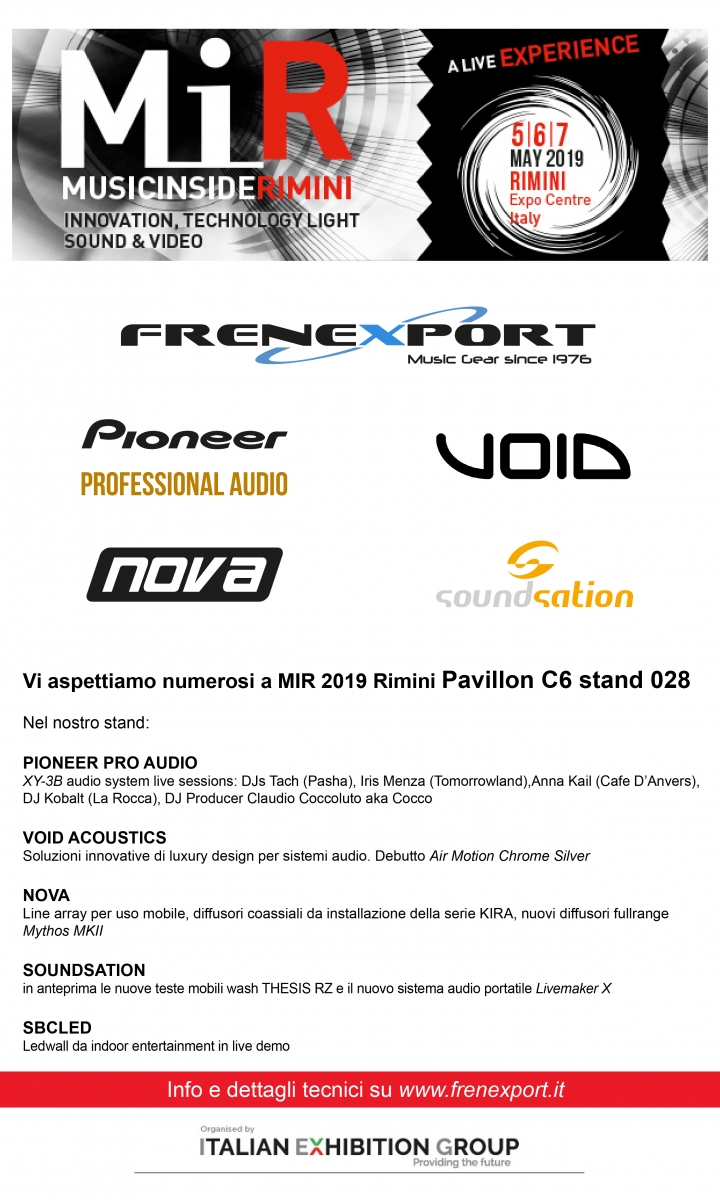 MiR
MUSICINSIDERIMINI
INNOVATION, TECHNOLOGY LIGHT SOUND & VIDEO

A LIVE EXPERIENCE

5|6|7 MAY 2019 RIMINI Expo Centre Italy

FRENEXPORT
Music Gear since 1976

Pioneer
PROFESSIONAL AUDIO

VOID

nova

soundsation

Vi aspettiamo numerosi a MIR 2019 Rimini Pavillon C6 stand 028

Nel nostro stand:

PIONEER PRO AUDIO
XY-3B audio system live sessions: DJs Tach (Pasha), Iris Menza (Tomorrowland),Anna Kail (Cafe D'Anvers), DJ Kobalt (La Rocca), DJ Producer Claudio Coccoluto aka Cocco

VOID ACOUSTICS
Soluzioni innovative di luxury design per sistemi audio. Debutto Air Motion Chrome Silver

NOVA
Line array per uso mobile, diffusori coassiali da installazione della serie KIRA, nuovi diffusori fullrange Mythos MKII

SOUNDSATION
in anteprima le nuove teste mobili wash THESIS RZ e il nuovo sistema audio portatile Livemaker X

SBCLED
Ledwall da indoor entertainment in live demo

Info e dettagli tecnici su www.frenexport.it

Organised by
ITALIAN EXHIBITION GROUP
Providing the future